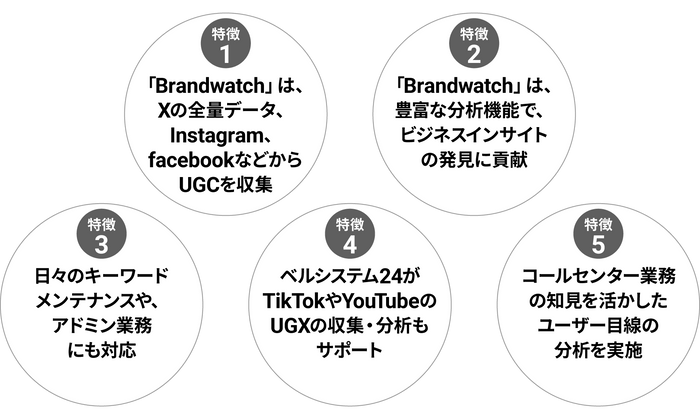 特徴
1
「Brandwatch」は、Xの全量データ、Instagram、facebookなどからUGCを収集

特徴
2
「Brandwatch」は、豊富な分析機能で、ビジネスインサイトの発見に貢献

特徴
3
日々のキーワードメンテナンスや、アドミン業務にも対応

特徴
4
ベルシステム24がTikTokやYouTubeのUGXの収集・分析もサポート

特徴
5
コールセンター業務の知見を活かしたユーザー目線の分析を実施